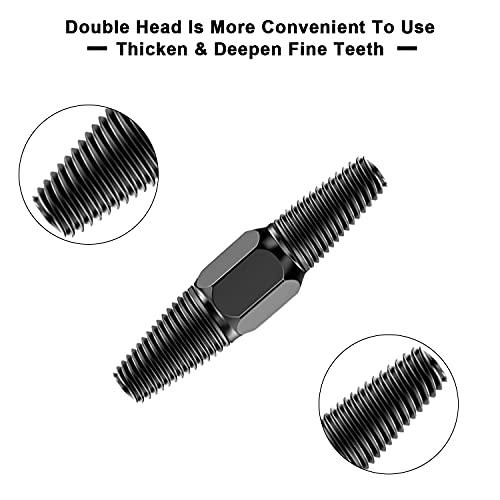 Double Head Is More Convenient To Use
— Thicken & Deepen Fine Teeth —